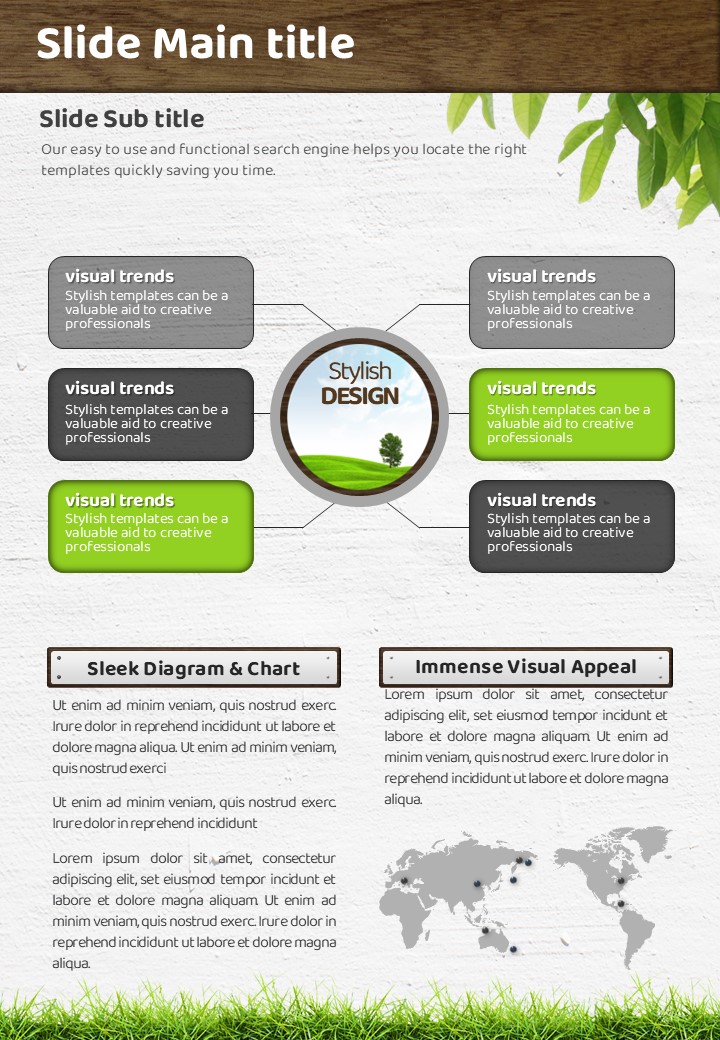 Slide Main title

Slide Sub title

Our easy to use and functional search engine helps you locate the right templates quickly saving you time.

visual trends
Stylish templates can be a valuable aid to creative professionals

visual trends
Stylish templates can be a valuable aid to creative professionals

visual trends
Stylish templates can be a valuable aid to creative professionals

Stylish
DESIGN

visual trends
Stylish templates can be a valuable aid to creative professionals

visual trends
Stylish templates can be a valuable aid to creative professionals

visual trends
Stylish templates can be a valuable aid to creative professionals

Sleek Diagram & Chart

Ut enim ad minim veniam, quis nostrud exerc. Irure dolor in reprehend incididunt ut labore et dolore magna aliqua. Ut enim ad minim veniam, quis nostrud exerci

Ut enim ad minim veniam, quis nostrud exerc. Irure dolor in reprehend incididunt

Lorem ipsum dolor sit amet, consectetur adipiscing elit, set eiusmod tempor incidunt et labore et dolore magna aliquam. Ut enim ad minim veniam, quis nostrud exerc. Irure dolor in reprehend incididunt ut labore et dolore magna aliqua.

Immense Visual Appeal

Lorem ipsum dolor sit amet, consectetur adipiscing elit, set eiusmod tempor incidunt et labore et dolore magna aliquam. Ut enim ad minim veniam, quis nostrud exerc. Irure dolor in reprehend incididunt ut labore et dolore magna aliqua.